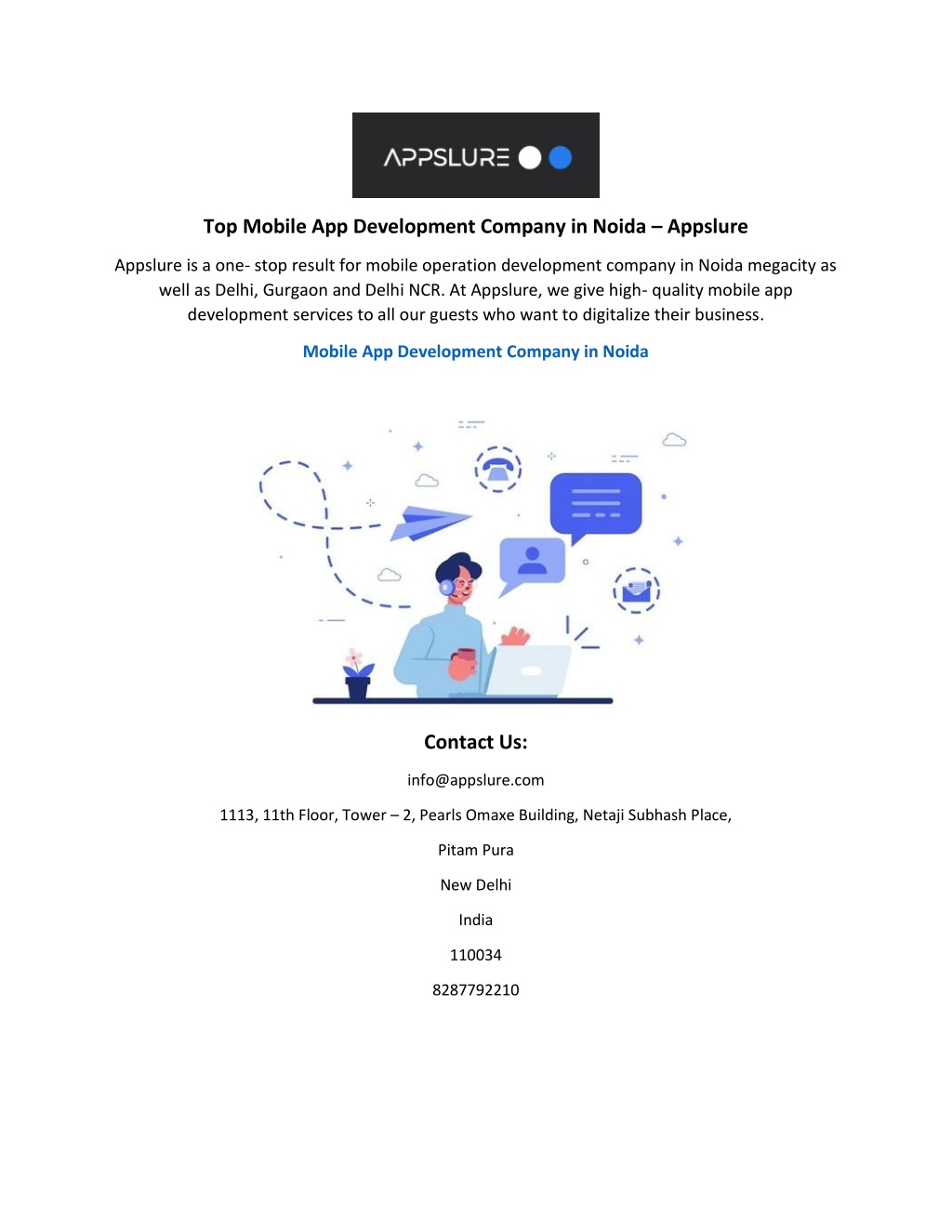 APPSLURE

Top Mobile App Development Company in Noida – Appslure

Appslure is a one- stop result for mobile operation development company in Noida megacity as well as Delhi, Gurgaon and Delhi NCR. At Appslure, we give high- quality mobile app development services to all our guests who want to digitalize their business.

Mobile App Development Company in Noida

Contact Us:

info@appslure.com

1113, 11th Floor, Tower – 2, Pearls Omaxe Building, Netaji Subhash Place,

Pitam Pura

New Delhi

India

110034

8287792210